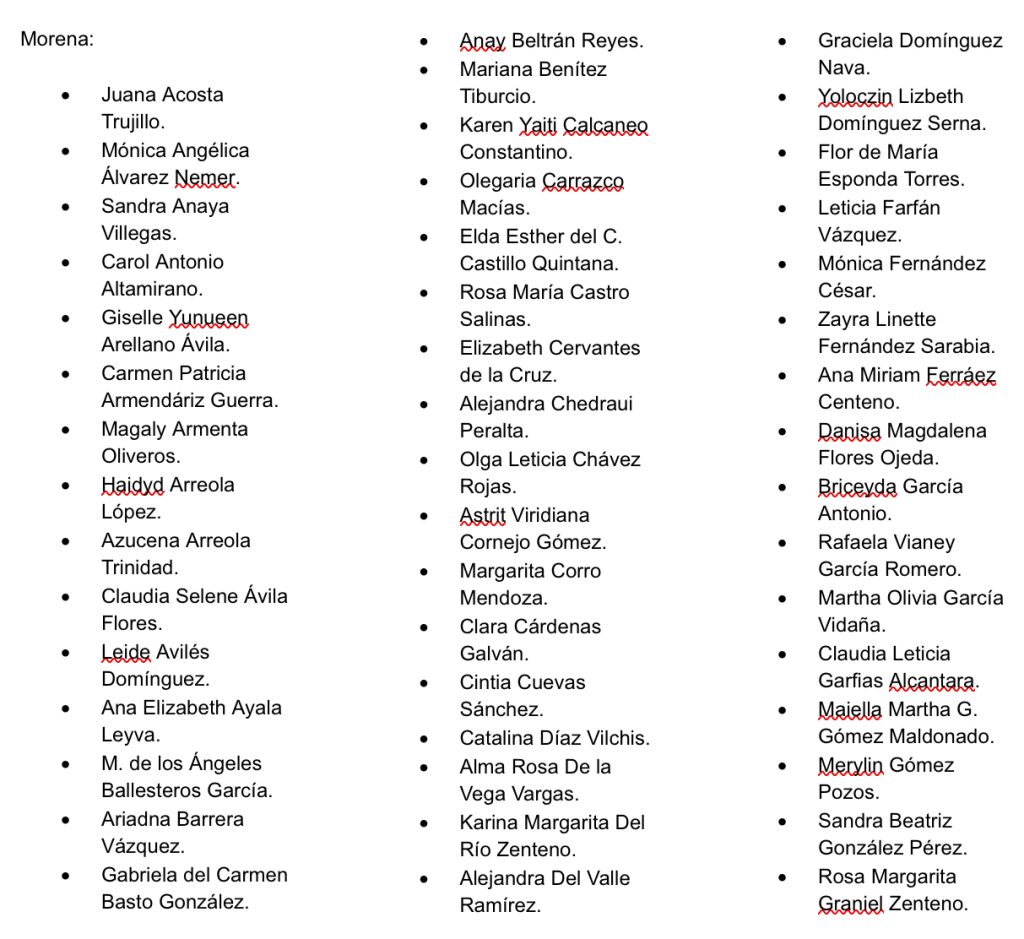 Morena:

- Juana Acosta Trujillo.
- Mónica Angélica Álvarez Nemer.
- Sandra Anaya Villegas.
- Carol Antonio Altamirano.
- Giselle Yunueen Arellano Ávila.
- Carmen Patricia Armendáriz Guerra.
- Magaly Armenta Oliveros.
- Haidyd Arreola López.
- Azucena Arreola Trinidad.
- Claudia Selene Ávila Flores.
- Leide Avilés Domínguez.
- Ana Elizabeth Ayala Leyva.
- M. de los Ángeles Ballesteros García.
- Ariadna Barrera Vázquez.
- Gabriela del Carmen Basto González.

- Anay Beltrán Reyes.
- Mariana Benítez Tiburcio.
- Karen Yaiti Calcaneo Constantino.
- Olegaria Carrazco Macías.
- Elda Esther del C. Castillo Quintana.
- Rosa María Castro Salinas.
- Elizabeth Cervantes de la Cruz.
- Alejandra Chedraui Peralta.
- Olga Leticia Chávez Rojas.
- Astrit Viridiana Cornejo Gómez.
- Margarita Corro Mendoza.
- Clara Cárdenas Galván.
- Cintia Cuevas Sánchez.
- Catalina Díaz Vilchis.
- Alma Rosa De la Vega Vargas.
- Karina Margarita Del Río Zenteno.
- Alejandra Del Valle Ramírez.

- Graciela Domínguez Nava.
- Yoloczin Lizbeth Domínguez Serna.
- Flor de María Esponda Torres.
- Leticia Farfán Vázquez.
- Mónica Fernández César.
- Zayra Linette Fernández Sarabia.
- Ana Miriam Ferráez Centeno.
- Danisa Magdalena Flores Ojeda.
- Briceyda García Antonio.
- Rafaela Vianey García Romero.
- Martha Olivia García Vidaña.
- Claudia Leticia Garfias Alcantara.
- Maiella Martha G. Gómez Maldonado.
- Merylin Gómez Pozos.
- Sandra Beatriz González Pérez.
- Rosa Margarita Graniel Zenteno.